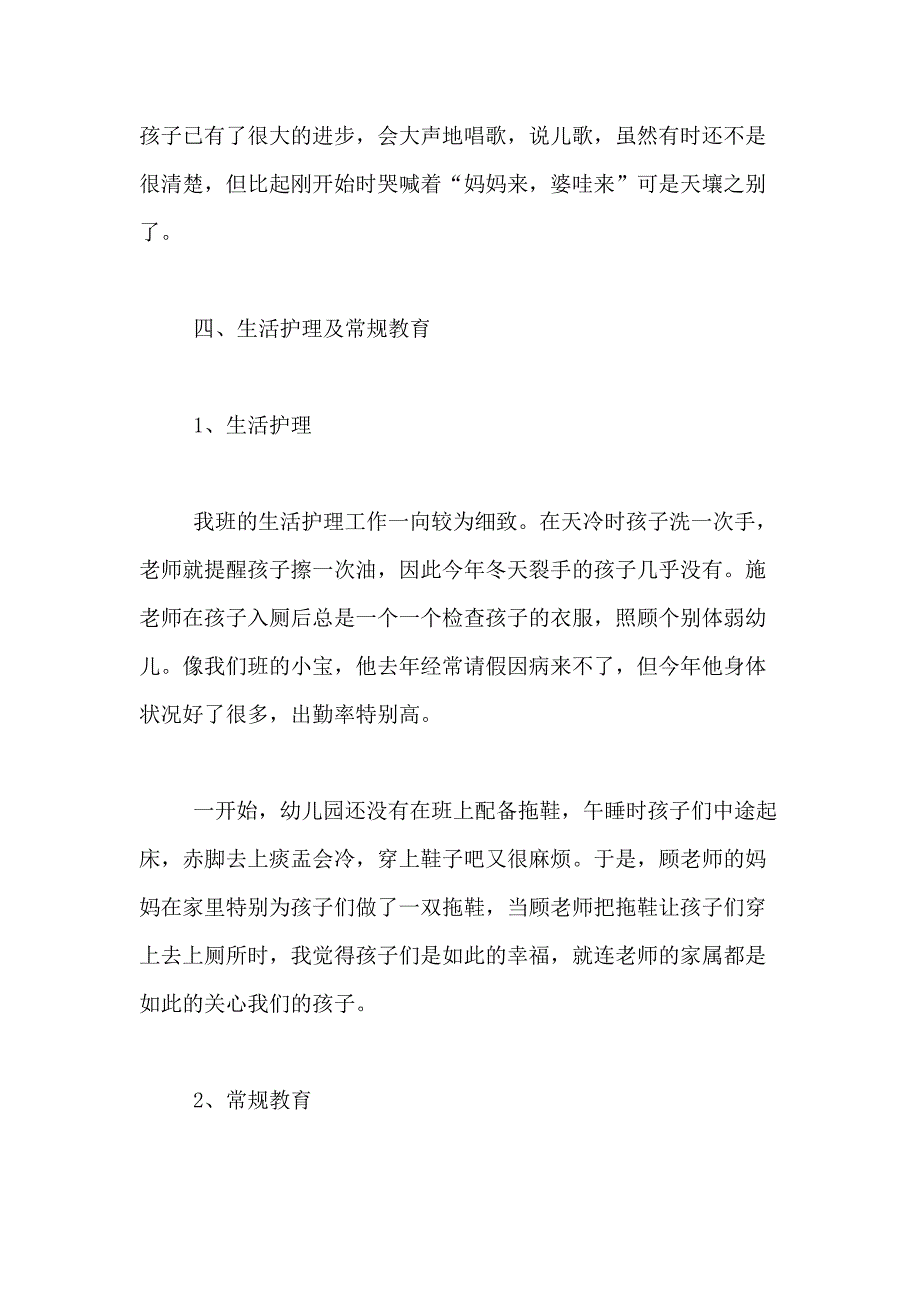 孩子已有了很大的进步，会大声地唱歌，说儿歌，虽然有时还不是很清楚，但比起刚开始时哭喊着“妈妈来，婆哇来”可是天壤之别了。

四、生活护理及常规教育

1、生活护理

我班的生活护理工作一向较为细致。在天冷时孩子洗一次手，老师就提醒孩子擦一次油，因此今年冬天裂手的孩子几乎没有。施老师在孩子入厕后总是一个一个检查孩子的衣服，照顾个别体弱幼儿。像我们班的小宝，他去年经常请假因病来不了，但今年他身体状况好了很多，出勤率特别高。

一开始，幼儿园还没有在班上配备拖鞋，午睡时孩子们中途起床，赤脚去上痰盂会冷，穿上鞋子吧又很麻烦。于是，顾老师的妈妈在家里特别为孩子们做了一双拖鞋，当顾老师把拖鞋让孩子们穿上去上厕所时，我觉得孩子们是如此的幸福，就连老师的家属都是如此的关心我们的孩子。

2、常规教育